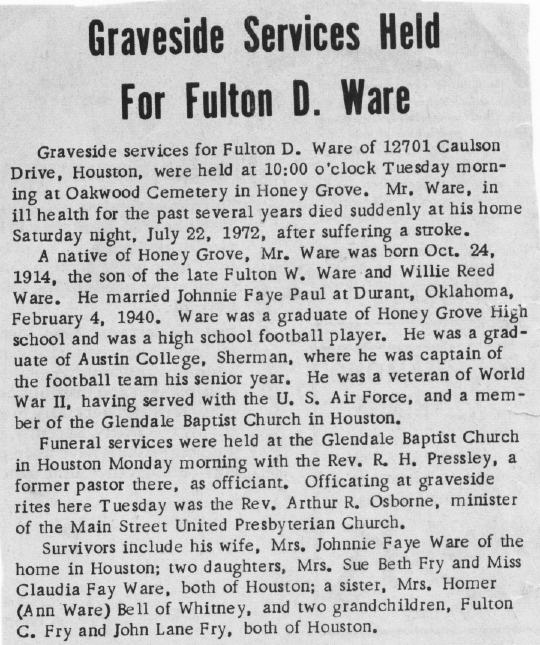 Graveside Services Held
For Fulton D. Ware

Graveside services for Fulton D. Ware of 12701 Caulson Drive, Houston, were held at 10:00 o'clock Tuesday morning at Oakwood Cemetery in Honey Grove. Mr. Ware, in ill health for the past several years died suddenly at his home Saturday night, July 22, 1972, after suffering a stroke.

A native of Honey Grove, Mr. Ware was born Oct. 24, 1914, the son of the late Fulton W. Ware and Willie Reed Ware. He married Johnnie Faye Paul at Durant, Oklahoma, February 4, 1940. Ware was a graduate of Honey Grove High school and was a high school football player. He was a graduate of Austin College, Sherman, where he was captain of the football team his senior year. He was a veteran of World War II, having served with the U. S. Air Force, and a member of the Glendale Baptist Church in Houston.

Funeral services were held at the Glendale Baptist Church in Houston Monday morning with the Rev. R. H. Pressley, a former pastor there, as officiant. Officating at graveside rites here Tuesday was the Rev. Arthur R. Osborne, minister of the Main Street United Presbyterian Church.

Survivors include his wife, Mrs. Johnnie Faye Ware of the home in Houston; two daughters, Mrs. Sue Beth Fry and Miss Claudia Fay Ware, both of Houston; a sister, Mrs. Homer (Ann Ware) Bell of Whitney, and two grandchildren, Fulton C. Fry and John Lane Fry, both of Houston.